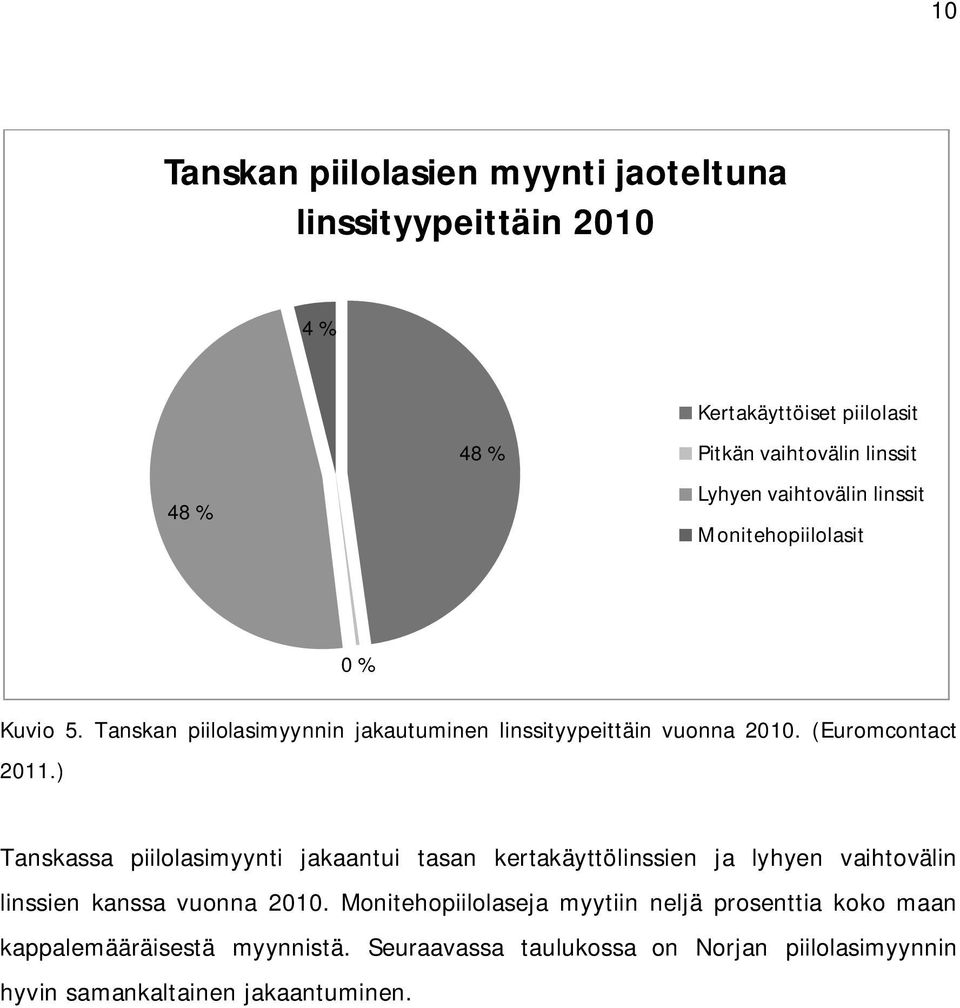 10

Tanskan piilolasien myynti jaoteltuna linssityypeittäin 2010

4 %

48 %

48 %

0 %

Kertakäyttöiset piilolasit
Pitkän vaihtovälin linssit
Lyhyen vaihtovälin linssit
Monitehopiilolasit

Kuvio 5. Tanskan piilolasimyynnin jakautuminen linssityypeittäin vuonna 2010. (Euromcontact 2011.)

Tanskassa piilolasimyynti jakaantui tasan kertakäyttölinssien ja lyhyen vaihtovälin linssien kanssa vuonna 2010. Monitehopiilolaseja myytiin neljä prosenttia koko maan kappalemääräisestä myynnistä. Seuraavassa taulukossa on Norjan piilolasimyynnin hyvin samankaltainen jakaantuminen.